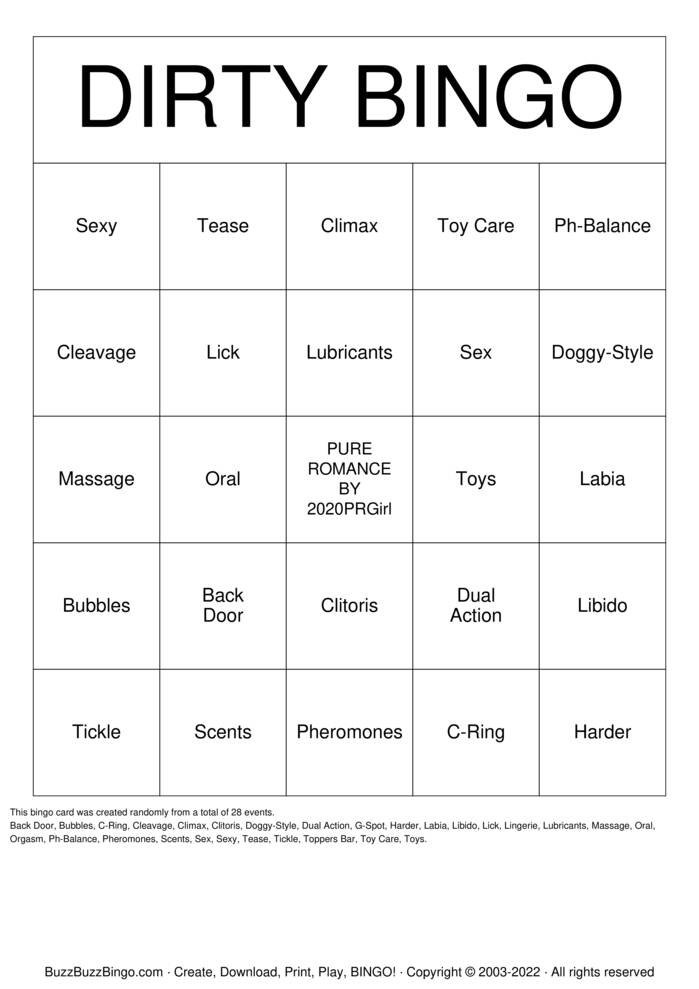 DIRTY BINGO

| Sexy | Tease | Climax | Toy Care | Ph-Balance |
|---|---|---|---|---|
| Cleavage | Lick | Lubricants | Sex | Doggy-Style |
| Massage | Oral | PURE ROMANCE BY 2020PRGirl | Toys | Labia |
| Bubbles | Back Door | Clitoris | Dual Action | Libido |
| Tickle | Scents | Pheromones | C-Ring | Harder |

This bingo card was created randomly from a total of 28 events.
Back Door, Bubbles, C-Ring, Cleavage, Climax, Clitoris, Doggy-Style, Dual Action, G-Spot, Harder, Labia, Libido, Lick, Lingerie, Lubricants, Massage, Oral, Orgasm, Ph-Balance, Pheromones, Scents, Sex, Sexy, Tease, Tickle, Toppers Bar, Toy Care, Toys.

BuzzBuzzBingo.com · Create, Download, Print, Play, BINGO! · Copyright © 2003-2022 · All rights reserved